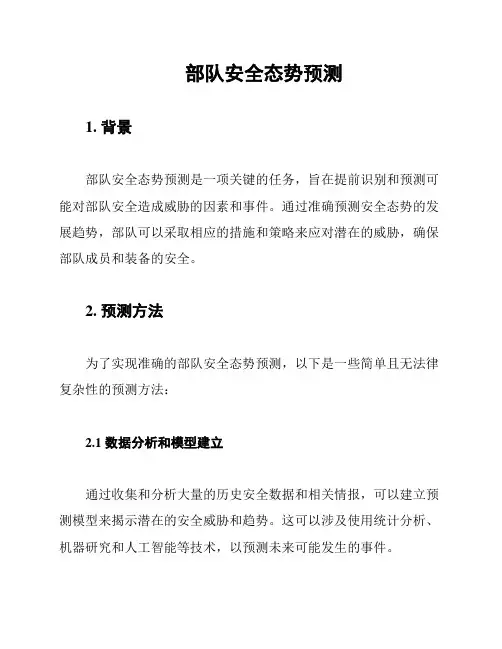 部队安全态势预测

1. 背景

部队安全态势预测是一项关键的任务，旨在提前识别和预测可能对部队安全造成威胁的因素和事件。通过准确预测安全态势的发展趋势，部队可以采取相应的措施和策略来应对潜在的威胁，确保部队成员和装备的安全。

2. 预测方法

为了实现准确的部队安全态势预测，以下是一些简单且无法律复杂性的预测方法：

2.1 数据分析和模型建立

通过收集和分析大量的历史安全数据和相关情报，可以建立预测模型来揭示潜在的安全威胁和趋势。这可以涉及使用统计分析、机器研究和人工智能等技术，以预测未来可能发生的事件。